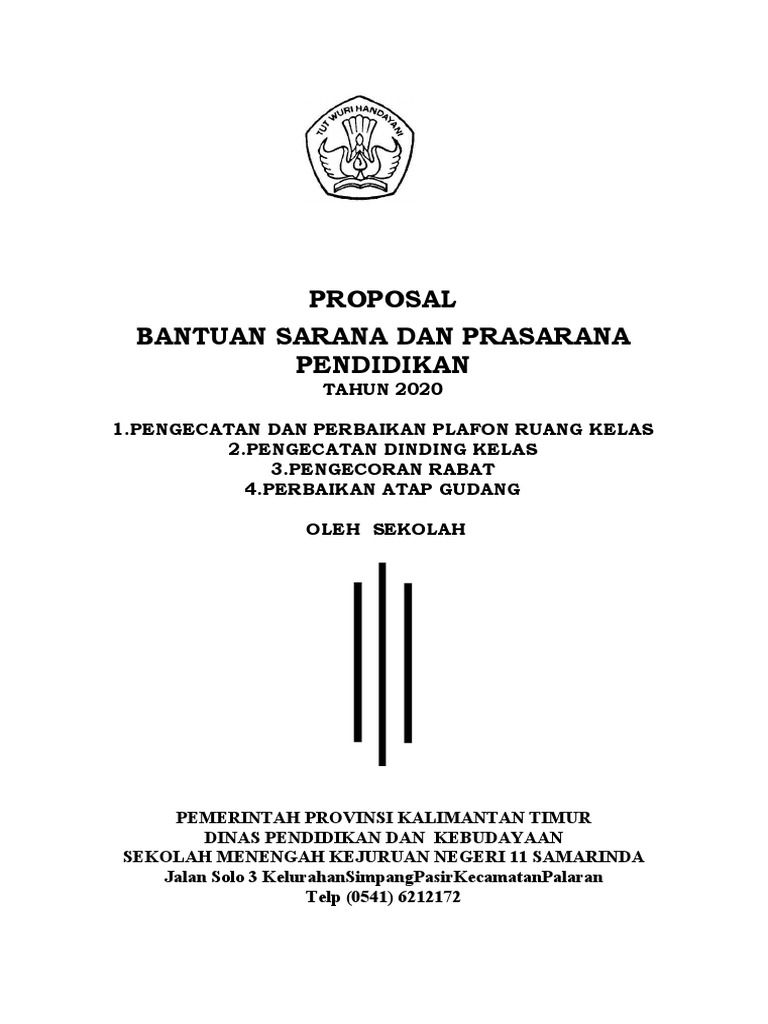 TUT WURI HANDAYANI

PROPOSAL

BANTUAN SARANA DAN PRASARANA PENDIDIKAN

TAHUN 2020

1.PENGECATAN DAN PERBAIKAN PLAFON RUANG KELAS
2.PENGECATAN DINDING KELAS
3.PENGECORAN RABAT
4.PERBAIKAN ATAP GUDANG

OLEH SEKOLAH

PEMERINTAH PROVINSI KALIMANTAN TIMUR
DINAS PENDIDIKAN DAN KEBUDAYAAN
SEKOLAH MENENGAH KEJURUAN NEGERI 11 SAMARINDA
Jalan Solo 3 KelurahanSimpangPasirKecamatanPalaran
Telp (0541) 6212172